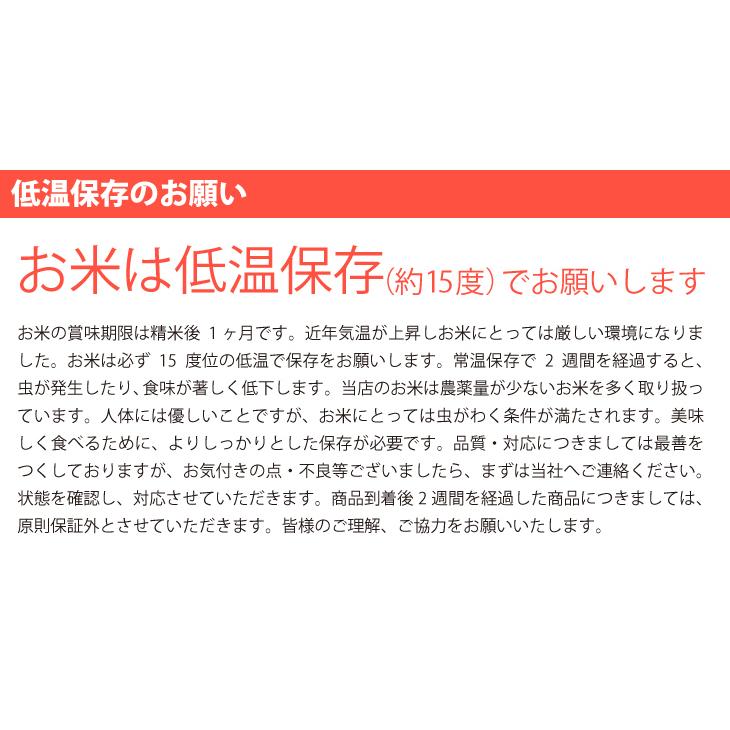 低温保存のお願い

お米は低温保存(約15度)でお願いします

お米の賞味期限は精米後 1ヶ月です。近年気温が上昇しお米にとっては厳しい環境になりました。お米は必ず 15 度位の低温で保存をお願いします。常温保存で 2 週間を経過すると、虫が発生したり、食味が著しく低下します。当店のお米は農薬量が少ないお米を多く取り扱っています。人体には優しいことですが、お米にとっては虫がわく条件が満たされます。美味しく食べるために、よりしっかりとした保存が必要です。品質・対応につきましては最善をつくしておりますが、お気付きの点・不良等ございましたら、まずは当社へご連絡ください。状態を確認し、対応させていただきます。商品到着後 2 週間を経過した商品につきましては、原則保証外とさせていただきます。皆様のご理解、ご協力をお願いいたします。